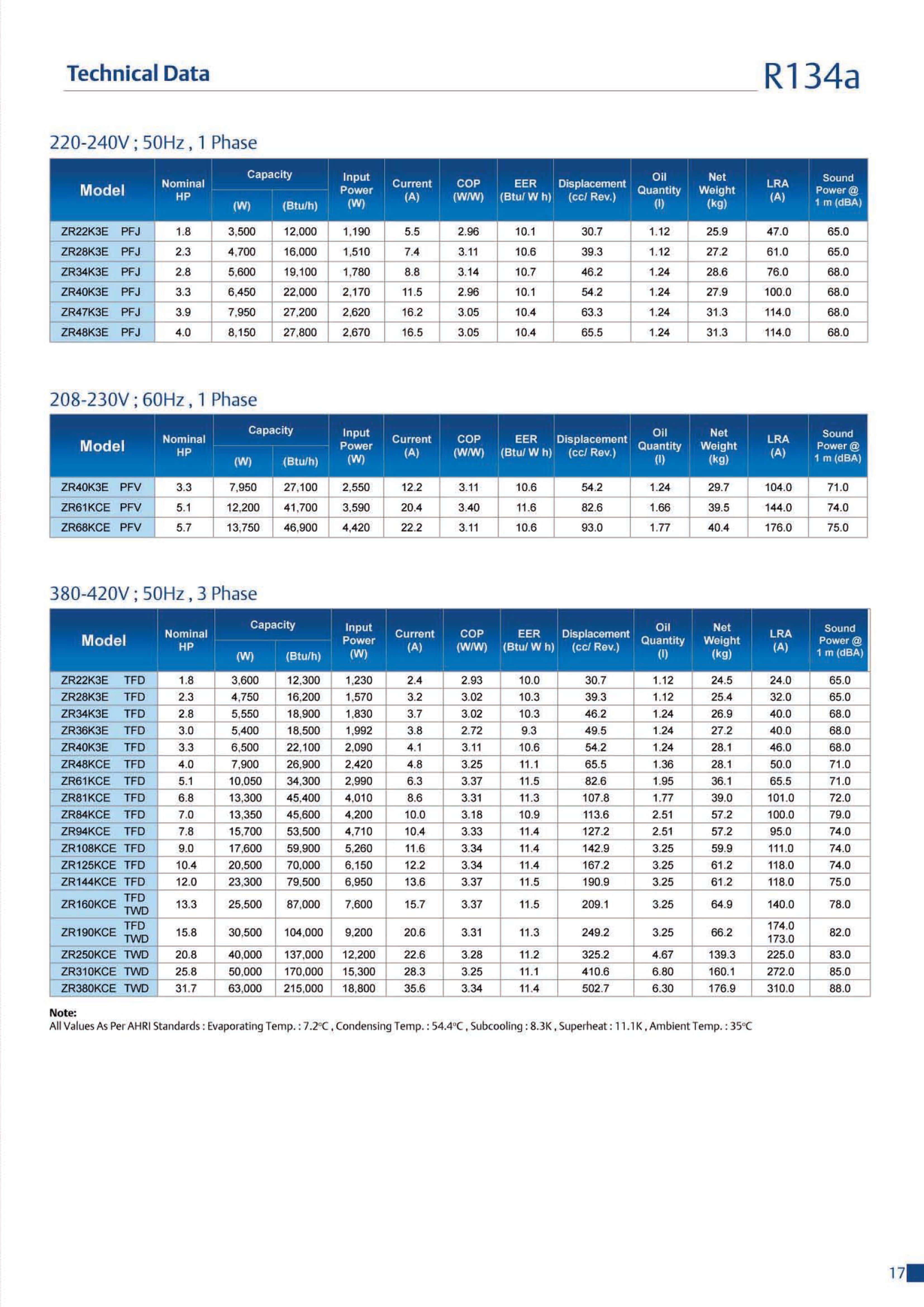 Technical Data

R134a

220-240V ; 50Hz , 1 Phase

| Model | Nominal HP | Capacity (W) | Capacity (Btu/h) | Input Power (W) | Current (A) | COP (W/W) | EER (Btu/ W h) | Displacement (cc/ Rev.) | Oil Quantity (l) | Net Weight (kg) | LRA (A) | Sound Power @ 1 m (dBA) |
|---|---|---|---|---|---|---|---|---|---|---|---|---|
| ZR22K3E PFJ | 1.8 | 3,500 | 12,000 | 1,190 | 5.5 | 2.96 | 10.1 | 30.7 | 1.12 | 25.9 | 47.0 | 65.0 |
| ZR28K3E PFJ | 2.3 | 4,700 | 16,000 | 1,510 | 7.4 | 3.11 | 10.6 | 39.3 | 1.12 | 27.2 | 61.0 | 65.0 |
| ZR34K3E PFJ | 2.8 | 5,600 | 19,100 | 1,780 | 8.8 | 3.14 | 10.7 | 46.2 | 1.24 | 28.6 | 76.0 | 68.0 |
| ZR40K3E PFJ | 3.3 | 6,450 | 22,000 | 2,170 | 11.5 | 2.96 | 10.1 | 54.2 | 1.24 | 27.9 | 100.0 | 68.0 |
| ZR47K3E PFJ | 3.9 | 7,950 | 27,200 | 2,620 | 16.2 | 3.05 | 10.4 | 63.3 | 1.24 | 31.3 | 114.0 | 68.0 |
| ZR48K3E PFJ | 4.0 | 8,150 | 27,800 | 2,670 | 16.5 | 3.05 | 10.4 | 65.5 | 1.24 | 31.3 | 114.0 | 68.0 |

208-230V ; 60Hz , 1 Phase

| Model | Nominal HP | Capacity (W) | Capacity (Btu/h) | Input Power (W) | Current (A) | COP (W/W) | EER (Btu/ W h) | Displacement (cc/ Rev.) | Oil Quantity (l) | Net Weight (kg) | LRA (A) | Sound Power @ 1 m (dBA) |
|---|---|---|---|---|---|---|---|---|---|---|---|---|
| ZR40K3E PFV | 3.3 | 7,950 | 27,100 | 2,550 | 12.2 | 3.11 | 10.6 | 54.2 | 1.24 | 29.7 | 104.0 | 71.0 |
| ZR61KCE PFV | 5.1 | 12,200 | 41,700 | 3,590 | 20.4 | 3.40 | 11.6 | 82.6 | 1.66 | 39.5 | 144.0 | 74.0 |
| ZR68KCE PFV | 5.7 | 13,750 | 46,900 | 4,420 | 22.2 | 3.11 | 10.6 | 93.0 | 1.77 | 40.4 | 176.0 | 75.0 |

380-420V ; 50Hz , 3 Phase

| Model | Nominal HP | Capacity (W) | Capacity (Btu/h) | Input Power (W) | Current (A) | COP (W/W) | EER (Btu/ W h) | Displacement (cc/ Rev.) | Oil Quantity (l) | Net Weight (kg) | LRA (A) | Sound Power @ 1 m (dBA) |
|---|---|---|---|---|---|---|---|---|---|---|---|---|
| ZR22K3E TFD | 1.8 | 3,600 | 12,300 | 1,230 | 2.4 | 2.93 | 10.0 | 30.7 | 1.12 | 24.5 | 24.0 | 65.0 |
| ZR28K3E TFD | 2.3 | 4,750 | 16,200 | 1,570 | 3.2 | 3.02 | 10.3 | 39.3 | 1.12 | 25.4 | 32.0 | 65.0 |
| ZR34K3E TFD | 2.8 | 5,550 | 18,900 | 1,830 | 3.7 | 3.02 | 10.3 | 46.2 | 1.24 | 26.9 | 40.0 | 68.0 |
| ZR36K3E TFD | 3.0 | 5,400 | 18,500 | 1,992 | 3.8 | 2.72 | 9.3 | 49.5 | 1.24 | 27.2 | 40.0 | 68.0 |
| ZR40K3E TFD | 3.3 | 6,500 | 22,100 | 2,090 | 4.1 | 3.11 | 10.6 | 54.2 | 1.24 | 28.1 | 46.0 | 68.0 |
| ZR48KCE TFD | 4.0 | 7,900 | 26,900 | 2,420 | 4.8 | 3.25 | 11.1 | 65.5 | 1.36 | 28.1 | 50.0 | 71.0 |
| ZR61KCE TFD | 5.1 | 10,050 | 34,300 | 2,990 | 6.3 | 3.37 | 11.5 | 82.6 | 1.95 | 36.1 | 65.5 | 71.0 |
| ZR81KCE TFD | 6.8 | 13,300 | 45,400 | 4,010 | 8.6 | 3.31 | 11.3 | 107.8 | 1.77 | 39.0 | 101.0 | 72.0 |
| ZR84KCE TFD | 7.0 | 13,350 | 45,600 | 4,200 | 10.0 | 3.18 | 10.9 | 113.6 | 2.51 | 57.2 | 100.0 | 79.0 |
| ZR94KCE TFD | 7.8 | 15,700 | 53,500 | 4,710 | 10.4 | 3.33 | 11.4 | 127.2 | 2.51 | 57.2 | 95.0 | 74.0 |
| ZR108KCE TFD | 9.0 | 17,600 | 59,900 | 5,260 | 11.6 | 3.34 | 11.4 | 142.9 | 3.25 | 59.9 | 111.0 | 74.0 |
| ZR125KCE TFD | 10.4 | 20,500 | 70,000 | 6,150 | 12.2 | 3.34 | 11.4 | 167.2 | 3.25 | 61.2 | 118.0 | 74.0 |
| ZR144KCE TFD | 12.0 | 23,300 | 79,500 | 6,950 | 13.6 | 3.37 | 11.5 | 190.9 | 3.25 | 61.2 | 118.0 | 75.0 |
| ZR160KCE TFD TWD | 13.3 | 25,500 | 87,000 | 7,600 | 15.7 | 3.37 | 11.5 | 209.1 | 3.25 | 64.9 | 140.0 | 78.0 |
| ZR190KCE TFD TWD | 15.8 | 30,500 | 104,000 | 9,200 | 20.6 | 3.31 | 11.3 | 249.2 | 3.25 | 66.2 | 174.0 173.0 | 82.0 |
| ZR250KCE TWD | 20.8 | 40,000 | 137,000 | 12,200 | 22.6 | 3.28 | 11.2 | 325.2 | 4.67 | 139.3 | 225.0 | 83.0 |
| ZR310KCE TWD | 25.8 | 50,000 | 170,000 | 15,300 | 28.3 | 3.25 | 11.1 | 410.6 | 6.80 | 160.1 | 272.0 | 85.0 |
| ZR380KCE TWD | 31.7 | 63,000 | 215,000 | 18,800 | 35.6 | 3.34 | 11.4 | 502.7 | 6.30 | 176.9 | 310.0 | 88.0 |

Note:
All Values As Per AHRI Standards : Evaporating Temp. : 7.2°C , Condensing Temp. : 54.4°C , Subcooling : 8.3K , Superheat : 11.1K , Ambient Temp. : 35°C

17